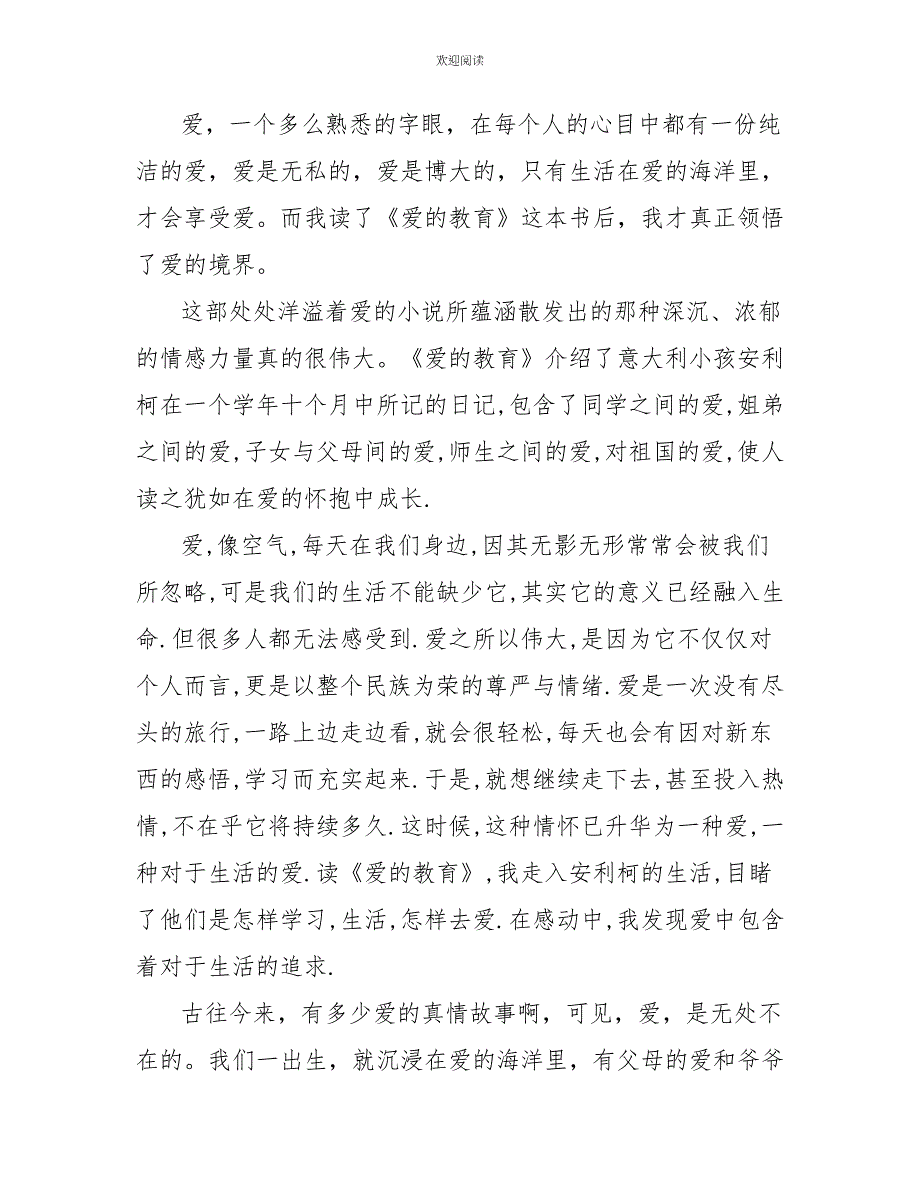 欢迎阅读

爱，一个多么熟悉的字眼，在每个人的心目中都有一份纯洁的爱，爱是无私的，爱是博大的，只有生活在爱的海洋里，才会享受爱。而我读了《爱的教育》这本书后，我才真正领悟了爱的境界。

这部处处洋溢着爱的小说所蕴涵散发出的那种深沉、浓郁的情感力量真的很伟大。《爱的教育》介绍了意大利小孩安利柯在一个学年十个月中所记的日记,包含了同学之间的爱,姐弟之间的爱,子女与父母间的爱,师生之间的爱,对祖国的爱,使人读之犹如在爱的怀抱中成长.

爱,像空气,每天在我们身边,因其无影无形常常会被我们所忽略,可是我们的生活不能缺少它,其实它的意义已经融入生命.但很多人都无法感受到.爱之所以伟大,是因为它不仅仅对个人而言,更是以整个民族为荣的尊严与情绪.爱是一次没有尽头的旅行,一路上边走边看,就会很轻松,每天也会有因对新东西的感悟,学习而充实起来.于是,就想继续走下去,甚至投入热情,不在乎它将持续多久.这时候,这种情怀已升华为一种爱,一种对于生活的爱.读《爱的教育》,我走入安利柯的生活,目睹了他们是怎样学习,生活,怎样去爱.在感动中,我发现爱中包含着对于生活的追求.

古往今来，有多少爱的真情故事啊，可见，爱，是无处不在的。我们一出生，就沉浸在爱的海洋里，有父母的爱和爷爷